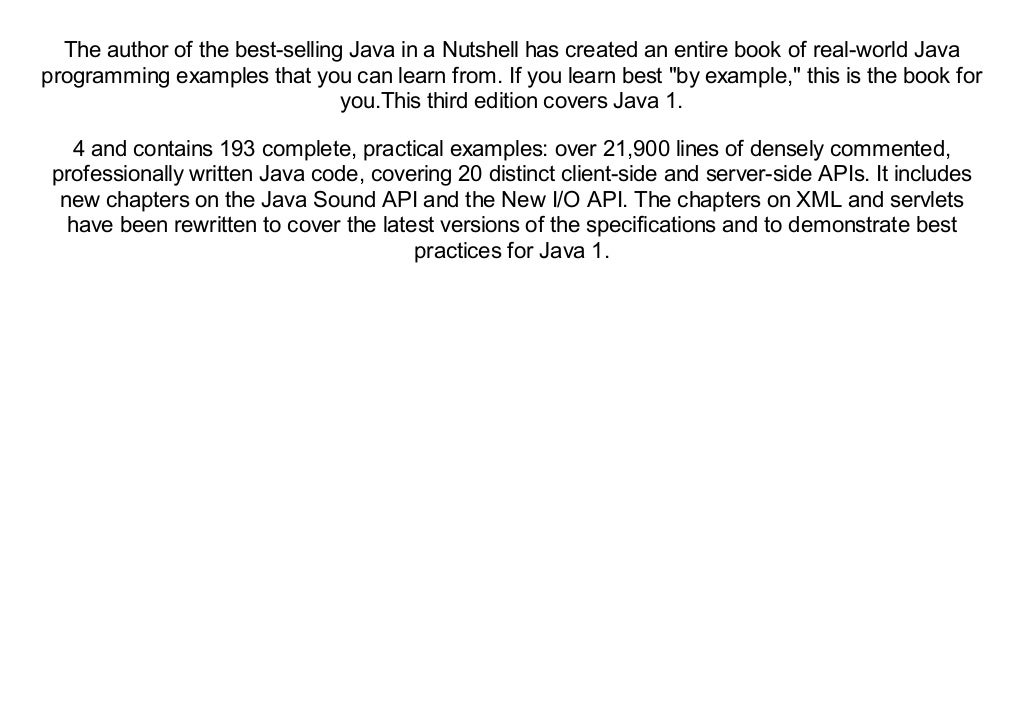 The author of the best-selling Java in a Nutshell has created an entire book of real-world Java programming examples that you can learn from. If you learn best "by example," this is the book for you.This third edition covers Java 1.

4 and contains 193 complete, practical examples: over 21,900 lines of densely commented, professionally written Java code, covering 20 distinct client-side and server-side APIs. It includes new chapters on the Java Sound API and the New I/O API. The chapters on XML and servlets have been rewritten to cover the latest versions of the specifications and to demonstrate best practices for Java 1.